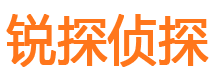 锐探侦探